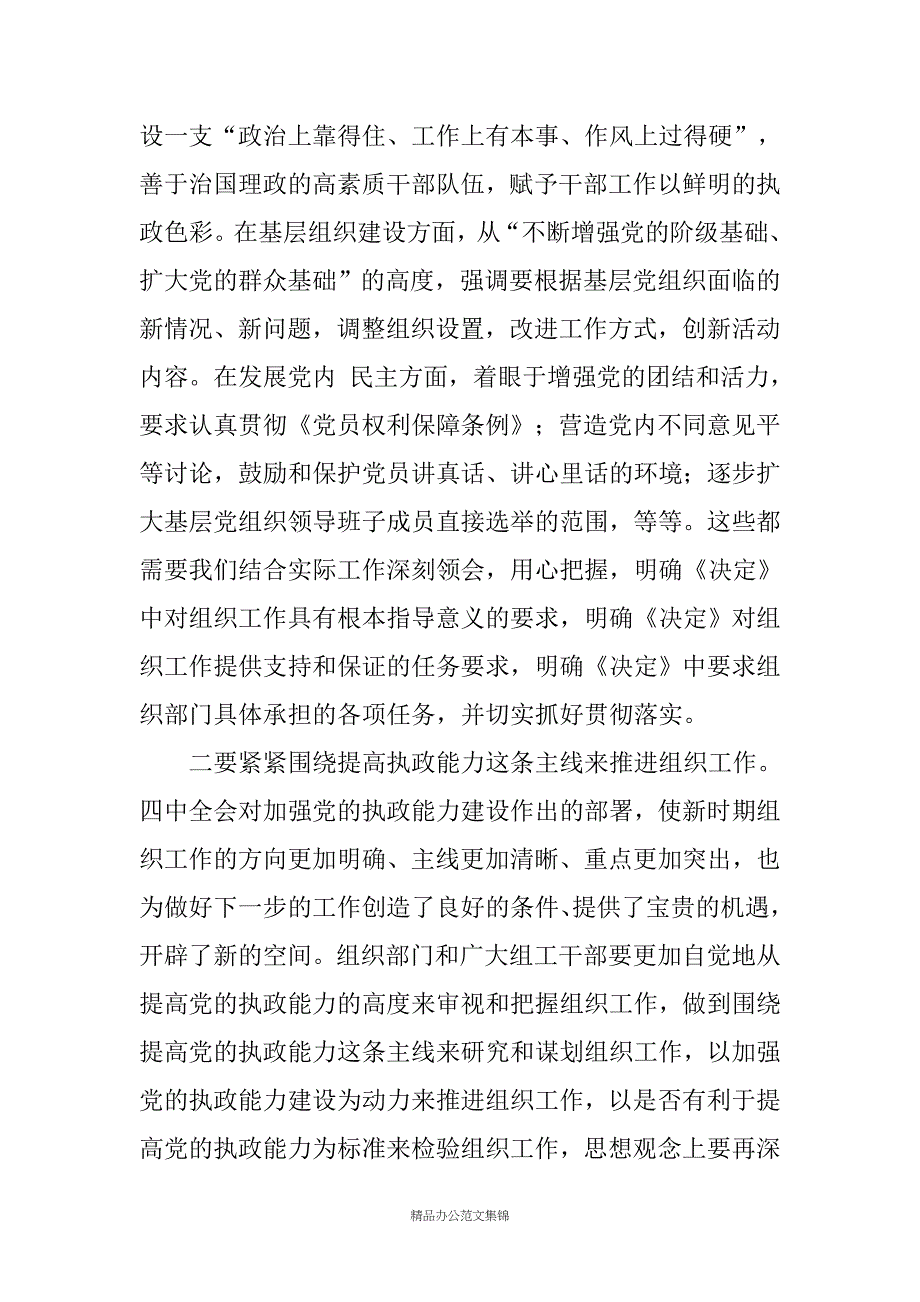 设一支“政治上靠得住、工作上有本事、作风上过得硬”，善于治国理政的高素质干部队伍，赋予干部工作以鲜明的执政色彩。在基层组织建设方面，从“不断增强党的阶级基础、扩大党的群众基础”的高度，强调要根据基层党组织面临的新情况、新问题，调整组织设置，改进工作方式，创新活动内容。在发展党内 民主方面，着眼于增强党的团结和活力，要求认真贯彻《党员权利保障条例》；营造党内不同意见平等讨论，鼓励和保护党员讲真话、讲心里话的环境；逐步扩大基层党组织领导班子成员直接选举的范围，等等。这些都需要我们结合实际工作深刻领会，用心把握，明确《决定》中对组织工作具有根本指导意义的要求，明确《决定》对组织工作提供支持和保证的任务要求，明确《决定》中要求组织部门具体承担的各项任务，并切实抓好贯彻落实。

二要紧紧围绕提高执政能力这条主线来推进组织工作。四中全会对加强党的执政能力建设作出的部署，使新时期组织工作的方向更加明确、主线更加清晰、重点更加突出，也为做好下一步的工作创造了良好的条件、提供了宝贵的机遇，开辟了新的空间。组织部门和广大组工干部要更加自觉地从提高党的执政能力的高度来审视和把握组织工作，做到围绕提高党的执政能力这条主线来研究和谋划组织工作，以加强党的执政能力建设为动力来推进组织工作，以是否有利于提高党的执政能力为标准来检验组织工作，思想观念上要再深

精品办公范文集锦